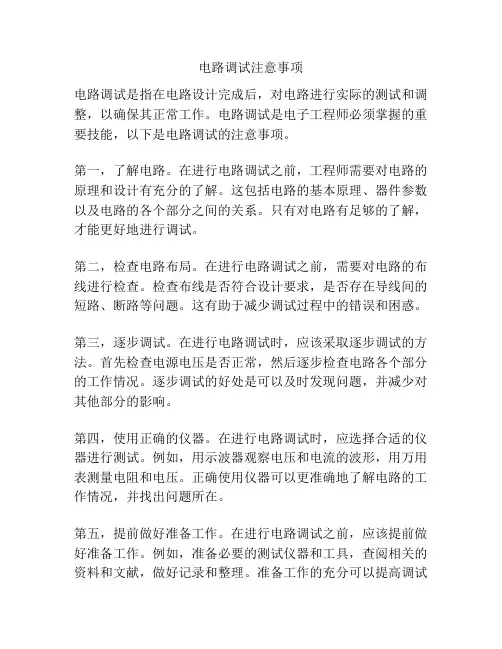 电路调试注意事项

电路调试是指在电路设计完成后，对电路进行实际的测试和调整，以确保其正常工作。电路调试是电子工程师必须掌握的重要技能，以下是电路调试的注意事项。

第一，了解电路。在进行电路调试之前，工程师需要对电路的原理和设计有充分的了解。这包括电路的基本原理、器件参数以及电路的各个部分之间的关系。只有对电路有足够的了解，才能更好地进行调试。

第二，检查电路布局。在进行电路调试之前，需要对电路的布线进行检查。检查布线是否符合设计要求，是否存在导线间的短路、断路等问题。这有助于减少调试过程中的错误和困惑。

第三，逐步调试。在进行电路调试时，应该采取逐步调试的方法。首先检查电源电压是否正常，然后逐步检查电路各个部分的工作情况。逐步调试的好处是可以及时发现问题，并减少对其他部分的影响。

第四，使用正确的仪器。在进行电路调试时，应选择合适的仪器进行测试。例如，用示波器观察电压和电流的波形，用万用表测量电阻和电压。正确使用仪器可以更准确地了解电路的工作情况，并找出问题所在。

第五，提前做好准备工作。在进行电路调试之前，应该提前做好准备工作。例如，准备必要的测试仪器和工具，查阅相关的资料和文献，做好记录和整理。准备工作的充分可以提高调试